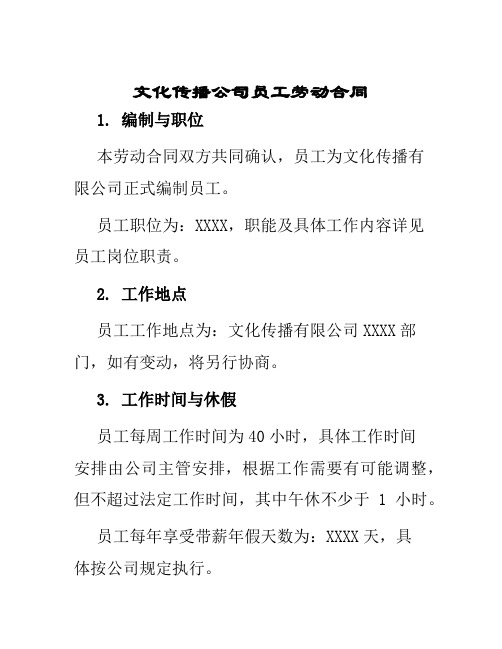 文化传播公司员工劳动合同

1. 编制与职位

本劳动合同双方共同确认，员工为文化传播有限公司正式编制员工。

员工职位为：XXXX，职能及具体工作内容详见员工岗位职责。

2. 工作地点

员工工作地点为：文化传播有限公司 XXXX 部门，如有变动，将另行协商。

3. 工作时间与休假

员工每周工作时间为 40 小时，具体工作时间安排由公司主管安排，根据工作需要有可能调整，但不超过法定工作时间，其中午休不少于 1 小时。

员工每年享受带薪年假天数为：XXXX 天，具体按公司规定执行。